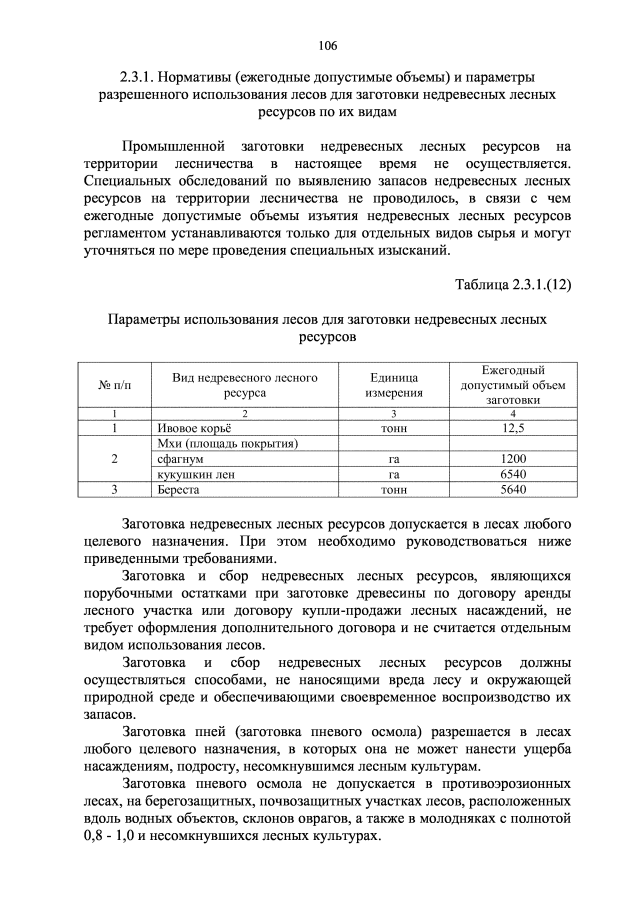 106

2.3.1. Нормативы (ежегодные допустимые объемы) и параметры разрешенного использования лесов для заготовки недревесных лесных ресурсов по их видам

Промышленной заготовки недревесных лесных ресурсов на территории лесничества в настоящее время не осуществляется. Специальных обследований по выявлению запасов недревесных лесных ресурсов на территории лесничества не проводилось, в связи с чем ежегодные допустимые объемы изъятия недревесных лесных ресурсов регламентом устанавливаются только для отдельных видов сырья и могут уточняться по мере проведения специальных изысканий.

Таблица 2.3.1.(12)

Параметры использования лесов для заготовки недревесных лесных ресурсов

| № п/п | Вид недревесного лесного ресурса | Единица измерения | Ежегодный допустимый объем заготовки |
|---|---|---|---|
| 1 | 2 | 3 | 4 |
| 1 | Ивовое корьё | тонн | 12,5 |
| 2 | Мхи (площадь покрытия) | | |
| | сфагнум | га | 1200 |
| | кукушкин лен | га | 6540 |
| 3 | Береста | тонн | 5640 |

Заготовка недревесных лесных ресурсов допускается в лесах любого целевого назначения. При этом необходимо руководствоваться ниже приведенными требованиями.

Заготовка и сбор недревесных лесных ресурсов, являющихся порубочными остатками при заготовке древесины по договору аренды лесного участка или договору купли-продажи лесных насаждений, не требует оформления дополнительного договора и не считается отдельным видом использования лесов.

Заготовка и сбор недревесных лесных ресурсов должны осуществляться способами, не наносящими вреда лесу и окружающей природной среде и обеспечивающими своевременное воспроизводство их запасов.

Заготовка пней (заготовка пневого осмола) разрешается в лесах любого целевого назначения, в которых она не может нанести ущерба насаждениям, подросту, несомкнувшимся лесным культурам.

Заготовка пневого осмола не допускается в противоэрозионных лесах, на берегозащитных, почвозащитных участках лесов, расположенных вдоль водных объектов, склонов оврагов, а также в молодняках с полнотой 0,8 - 1,0 и несомкнувшихся лесных культурах.